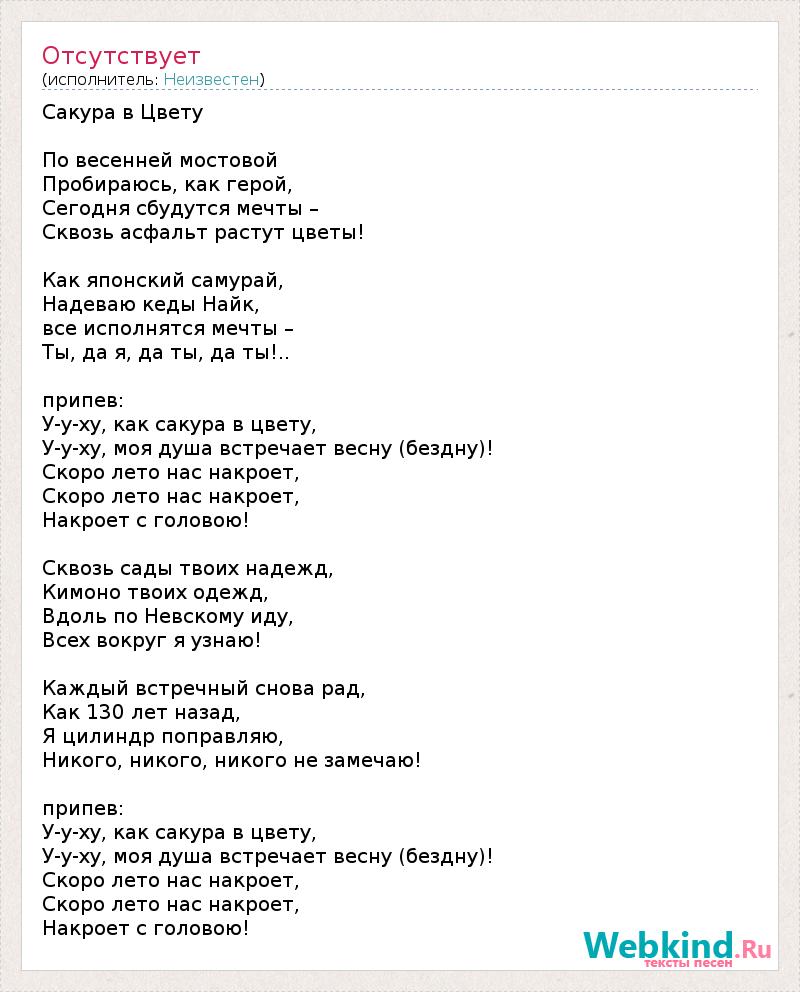 Отсутствует
(исполнитель: Неизвестен)

Сакура в Цвету

По весенней мостовой
Пробираюсь, как герой,
Сегодня сбудутся мечты –
Сквозь асфальт растут цветы!

Как японский самурай,
Надеваю кеды Найк,
все исполнятся мечты –
Ты, да я, да ты, да ты!..

припев:
У-у-ху, как сакура в цвету,
У-у-ху, моя душа встречает весну (бездну)!
Скоро лето нас накроет,
Скоро лето нас накроет,
Накроет с головою!

Сквозь сады твоих надежд,
Кимоно твоих одежд,
Вдоль по Невскому иду,
Всех вокруг я узнаю!

Каждый встречный снова рад,
Как 130 лет назад,
Я цилиндр поправляю,
Никого, никого, никого не замечаю!

припев:
У-у-ху, как сакура в цвету,
У-у-ху, моя душа встречает весну (бездну)!
Скоро лето нас накроет,
Скоро лето нас накроет,
Накроет с головою!

Webkind.Ru
тексты песен